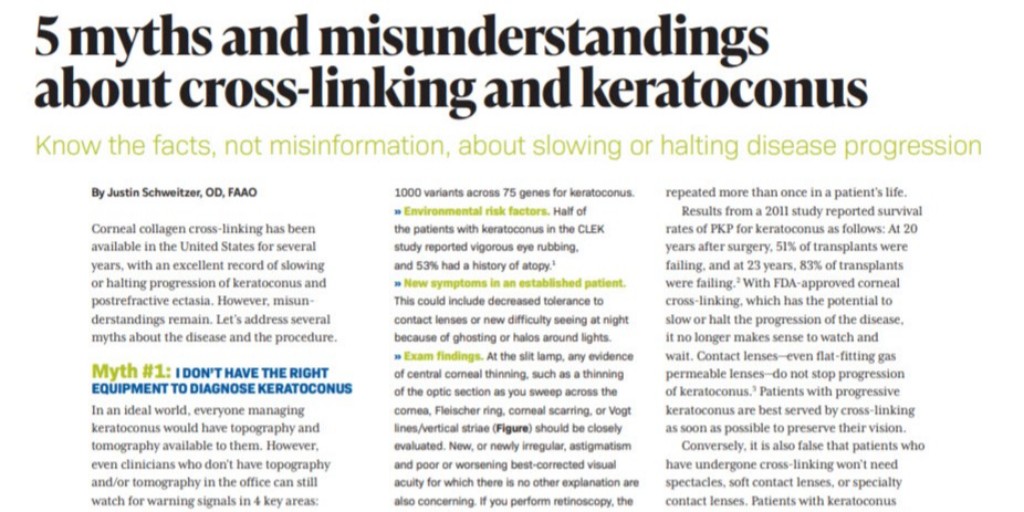 5 myths and misunderstandings about cross-linking and keratoconus

Know the facts, not misinformation, about slowing or halting disease progression

By Justin Schweitzer, OD, FAAO

Corneal collagen cross-linking has been available in the United States for several years, with an excellent record of slowing or halting progression of keratoconus and postrefractive ectasia. However, misunderstandings remain. Let's address several myths about the disease and the procedure.

Myth #1: I DON'T HAVE THE RIGHT EQUIPMENT TO DIAGNOSE KERATOCONUS

In an ideal world, everyone managing keratoconus would have topography and tomography available to them. However, even clinicians who don't have topography and/or tomography in the office can still watch for warning signals in 4 key areas:

1000 variants across 75 genes for keratoconus.

» Environmental risk factors. Half of the patients with keratoconus in the CLEK study reported vigorous eye rubbing, and 53% had a history of atopy.$^1$

» New symptoms in an established patient. This could include decreased tolerance to contact lenses or new difficulty seeing at night because of ghosting or halos around lights.

» Exam findings. At the slit lamp, any evidence of central corneal thinning, such as a thinning of the optic section as you sweep across the cornea, Fleischer ring, corneal scarring, or Vogt lines/vertical striae (Figure) should be closely evaluated. New, or newly irregular, astigmatism and poor or worsening best-corrected visual acuity for which there is no other explanation are also concerning. If you perform retinoscopy, the

repeated more than once in a patient's life.

Results from a 2011 study reported survival rates of PKP for keratoconus as follows: At 20 years after surgery, 51% of transplants were failing, and at 23 years, 83% of transplants were failing.$^2$ With FDA-approved corneal cross-linking, which has the potential to slow or halt the progression of the disease, it no longer makes sense to watch and wait. Contact lenses—even flat-fitting gas permeable lenses—do not stop progression of keratoconus.$^3$ Patients with progressive keratoconus are best served by cross-linking as soon as possible to preserve their vision.

Conversely, it is also false that patients who have undergone cross-linking won't need spectacles, soft contact lenses, or specialty contact lenses. Patients with keratoconus